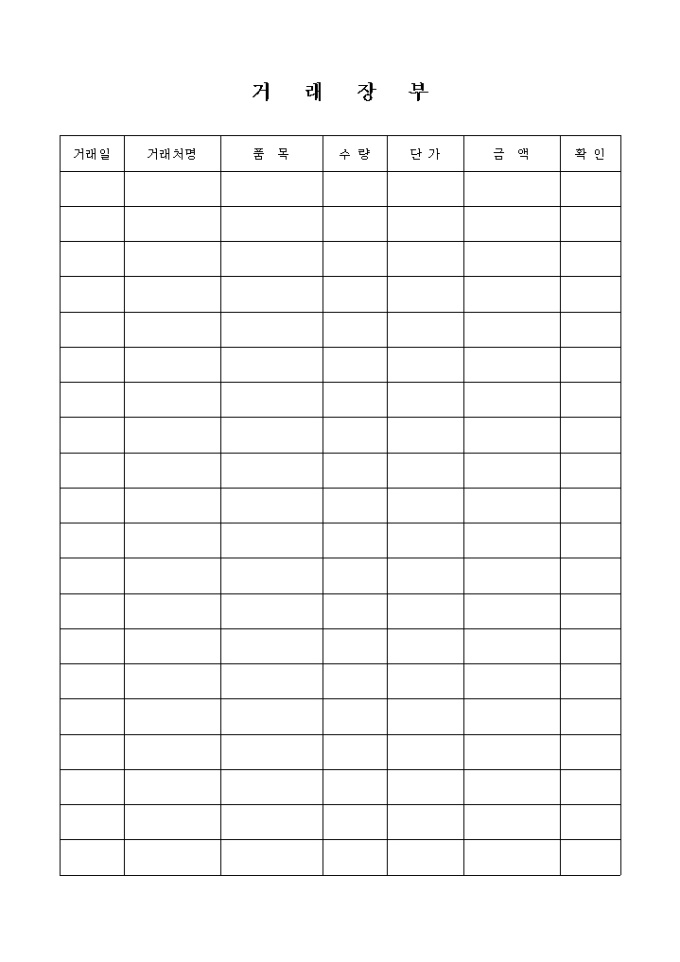 거 래 장 부

| 거래일 | 거래처명 | 품 목 | 수 량 | 단 가 | 금 액 | 확 인 |
|---|---|---|---|---|---|---|
| | | | | | | |
| | | | | | | |
| | | | | | | |
| | | | | | | |
| | | | | | | |
| | | | | | | |
| | | | | | | |
| | | | | | | |
| | | | | | | |
| | | | | | | |
| | | | | | | |
| | | | | | | |
| | | | | | | |
| | | | | | | |
| | | | | | | |
| | | | | | | |
| | | | | | | |
| | | | | | | |
| | | | | | | |
| | | | | | | |